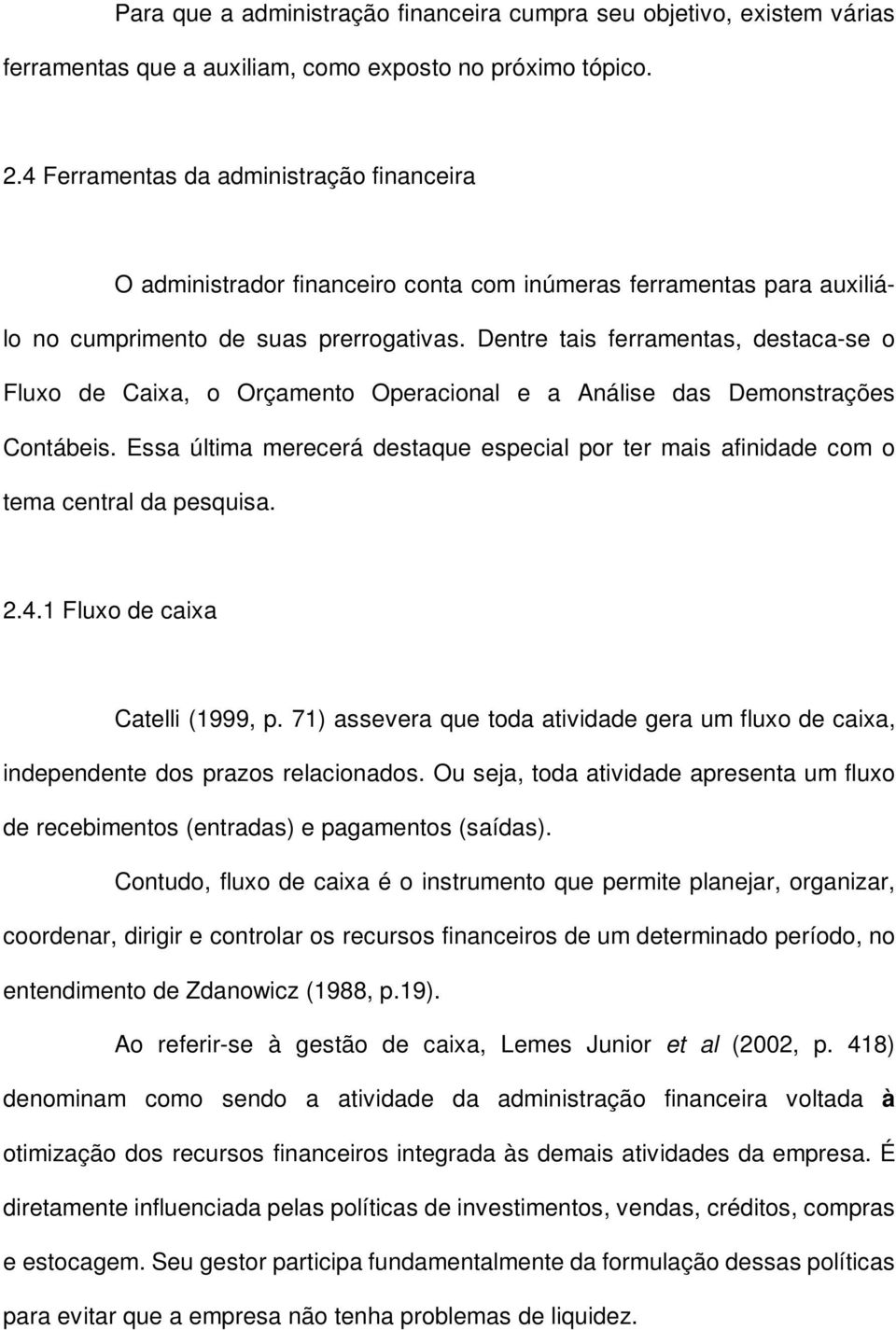 Para que a administração financeira cumpra seu objetivo, existem várias ferramentas que a auxiliam, como exposto no próximo tópico.

2.4 Ferramentas da administração financeira

O administrador financeiro conta com inúmeras ferramentas para auxiliá-lo no cumprimento de suas prerrogativas. Dentre tais ferramentas, destaca-se o Fluxo de Caixa, o Orçamento Operacional e a Análise das Demonstrações Contábeis. Essa última merecerá destaque especial por ter mais afinidade com o tema central da pesquisa.

2.4.1 Fluxo de caixa

Catelli (1999, p. 71) assevera que toda atividade gera um fluxo de caixa, independente dos prazos relacionados. Ou seja, toda atividade apresenta um fluxo de recebimentos (entradas) e pagamentos (saídas).

Contudo, fluxo de caixa é o instrumento que permite planejar, organizar, coordenar, dirigir e controlar os recursos financeiros de um determinado período, no entendimento de Zdanowicz (1988, p.19).

Ao referir-se à gestão de caixa, Lemes Junior et al (2002, p. 418) denominam como sendo a atividade da administração financeira voltada à otimização dos recursos financeiros integrada às demais atividades da empresa. É diretamente influenciada pelas políticas de investimentos, vendas, créditos, compras e estocagem. Seu gestor participa fundamentalmente da formulação dessas políticas para evitar que a empresa não tenha problemas de liquidez.